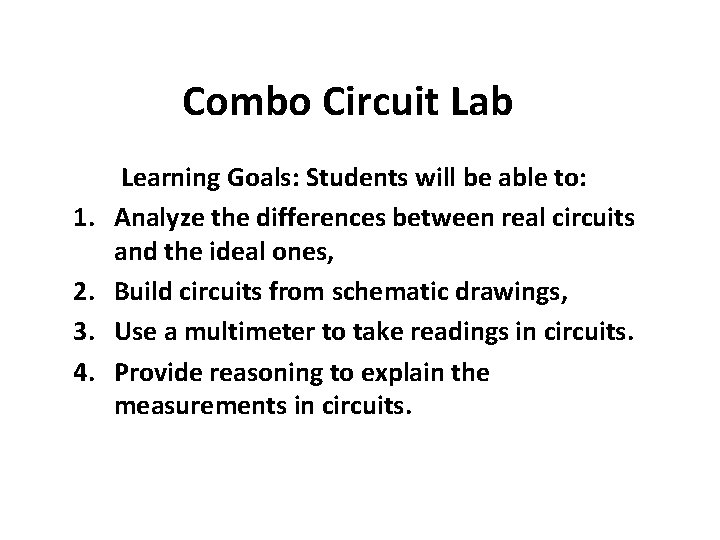 Combo Circuit Lab

Learning Goals: Students will be able to:

1. Analyze the differences between real circuits and the ideal ones,
2. Build circuits from schematic drawings,
3. Use a multimeter to take readings in circuits.
4. Provide reasoning to explain the measurements in circuits.